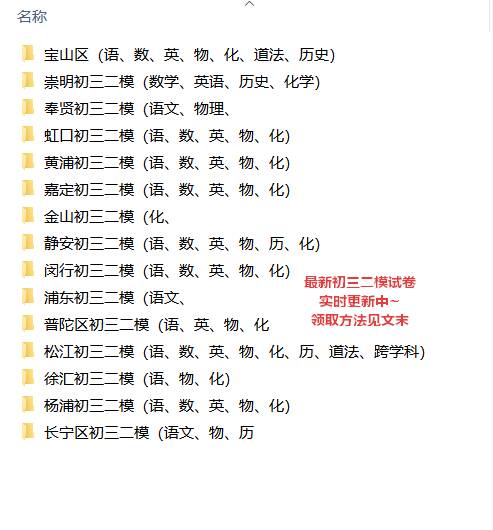 名称

宝山区（语、数、英、物、化、道法、历史）
崇明初三二模（数学、英语、历史、化学）
奉贤初三二模（语文、物理、
虹口初三二模（语、数、英、物、化）
黄浦初三二模（语、数、英、物、化）
嘉定初三二模（语、数、英、物、化）
金山初三二模（化、
静安初三二模（语、数、英、物、历、化）
闵行初三二模（语、数、英、物、化）
浦东初三二模（语文、
普陀区初三二模（语、英、物、化
松江初三二模（语、数、英、物、化、历、道法、跨学科）
徐汇初三二模（语、物、化）
杨浦初三二模（语、数、英、物、化）
长宁区初三二模（语文、物、历

最新初三二模试卷
实时更新中~
领取方法见文末